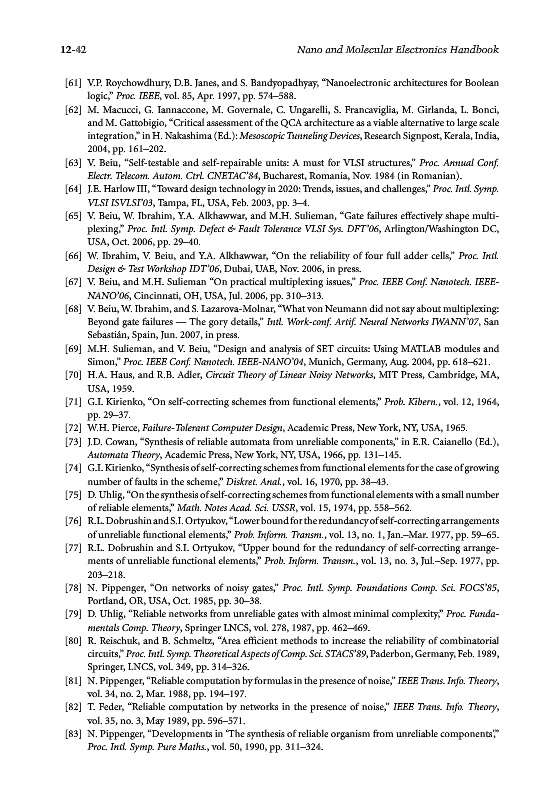 12-42 Nano and Molecular Electronics Handbook

[61] V.P. Roychowdhury, D.B. Janes, and S. Bandyopadhyay, "Nanoelectronic architectures for Boolean logic," Proc. IEEE, vol. 85, Apr. 1997, pp. 574–588.

[62] M. Macucci, G. Iannaccone, M. Governale, C. Ungarelli, S. Francaviglia, M. Girlanda, L. Bonci, and M. Gattobigio, "Critical assessment of the QCA architecture as a viable alternative to large scale integration," in H. Nakashima (Ed.): Mesoscopic Tunneling Devices, Research Signpost, Kerala, India, 2004, pp. 161–202.

[63] V. Beiu, "Self-testable and self-repairable units: A must for VLSI structures," Proc. Annual Conf. Electr. Telecom. Autom. Ctrl. CNETAC'84, Bucharest, Romania, Nov. 1984 (in Romanian).

[64] J.E. Harlow III, "Toward design technology in 2020: Trends, issues, and challenges," Proc. Intl. Symp. VLSI ISVLSI'03, Tampa, FL, USA, Feb. 2003, pp. 3–4.

[65] V. Beiu, W. Ibrahim, Y.A. Alkhawwar, and M.H. Sulieman, "Gate failures effectively shape multiplexing," Proc. Intl. Symp. Defect & Fault Tolerance VLSI Sys. DFT'06, Arlington/Washington DC, USA, Oct. 2006, pp. 29–40.

[66] W. Ibrahim, V. Beiu, and Y.A. Alkhawwar, "On the reliability of four full adder cells," Proc. Intl. Design & Test Workshop IDT'06, Dubai, UAE, Nov. 2006, in press.

[67] V. Beiu, and M.H. Sulieman "On practical multiplexing issues," Proc. IEEE Conf. Nanotech. IEEE-NANO'06, Cincinnati, OH, USA, Jul. 2006, pp. 310–313.

[68] V. Beiu, W. Ibrahim, and S. Lazarova-Molnar, "What von Neumann did not say about multiplexing: Beyond gate failures — The gory details," Intl. Work-conf. Artif. Neural Networks IWANN'07, San Sebastián, Spain, Jun. 2007, in press.

[69] M.H. Sulieman, and V. Beiu, "Design and analysis of SET circuits: Using MATLAB modules and Simon," Proc. IEEE Conf. Nanotech. IEEE-NANO'04, Munich, Germany, Aug. 2004, pp. 618–621.

[70] H.A. Haus, and R.B. Adler, Circuit Theory of Linear Noisy Networks, MIT Press, Cambridge, MA, USA, 1959.

[71] G.I. Kirienko, "On self-correcting schemes from functional elements," Prob. Kibern., vol. 12, 1964, pp. 29–37.

[72] W.H. Pierce, Failure-Tolerant Computer Design, Academic Press, New York, NY, USA, 1965.

[73] J.D. Cowan, "Synthesis of reliable automata from unreliable components," in E.R. Caianello (Ed.), Automata Theory, Academic Press, New York, NY, USA, 1966, pp. 131–145.

[74] G.I. Kirienko, "Synthesis of self-correcting schemes from functional elements for the case of growing number of faults in the scheme," Diskret. Anal., vol. 16, 1970, pp. 38–43.

[75] D. Uhlig, "On the synthesis of self-correcting schemes from functional elements with a small number of reliable elements," Math. Notes Acad. Sci. USSR, vol. 15, 1974, pp. 558–562.

[76] R.L. Dobrushin and S.I. Ortyukov, "Lower bound for the redundancy of self-correcting arrangements of unreliable functional elements," Prob. Inform. Transm., vol. 13, no. 1, Jan.–Mar. 1977, pp. 59–65.

[77] R.L. Dobrushin and S.I. Ortyukov, "Upper bound for the redundancy of self-correcting arrangements of unreliable functional elements," Prob. Inform. Transm., vol. 13, no. 3, Jul.–Sep. 1977, pp. 203–218.

[78] N. Pippenger, "On networks of noisy gates," Proc. Intl. Symp. Foundations Comp. Sci. FOCS'85, Portland, OR, USA, Oct. 1985, pp. 30–38.

[79] D. Uhlig, "Reliable networks from unreliable gates with almost minimal complexity," Proc. Fundamentals Comp. Theory, Springer LNCS, vol. 278, 1987, pp. 462–469.

[80] R. Reischuk, and B. Schmeltz, "Area efficient methods to increase the reliability of combinatorial circuits," Proc. Intl. Symp. Theoretical Aspects of Comp. Sci. STACS'89, Paderbon, Germany, Feb. 1989, Springer, LNCS, vol. 349, pp. 314–326.

[81] N. Pippenger, "Reliable computation by formulas in the presence of noise," IEEE Trans. Info. Theory, vol. 34, no. 2, Mar. 1988, pp. 194–197.

[82] T. Feder, "Reliable computation by networks in the presence of noise," IEEE Trans. Info. Theory, vol. 35, no. 3, May 1989, pp. 596–571.

[83] N. Pippenger, "Developments in 'The synthesis of reliable organism from unreliable components'," Proc. Intl. Symp. Pure Maths., vol. 50, 1990, pp. 311–324.